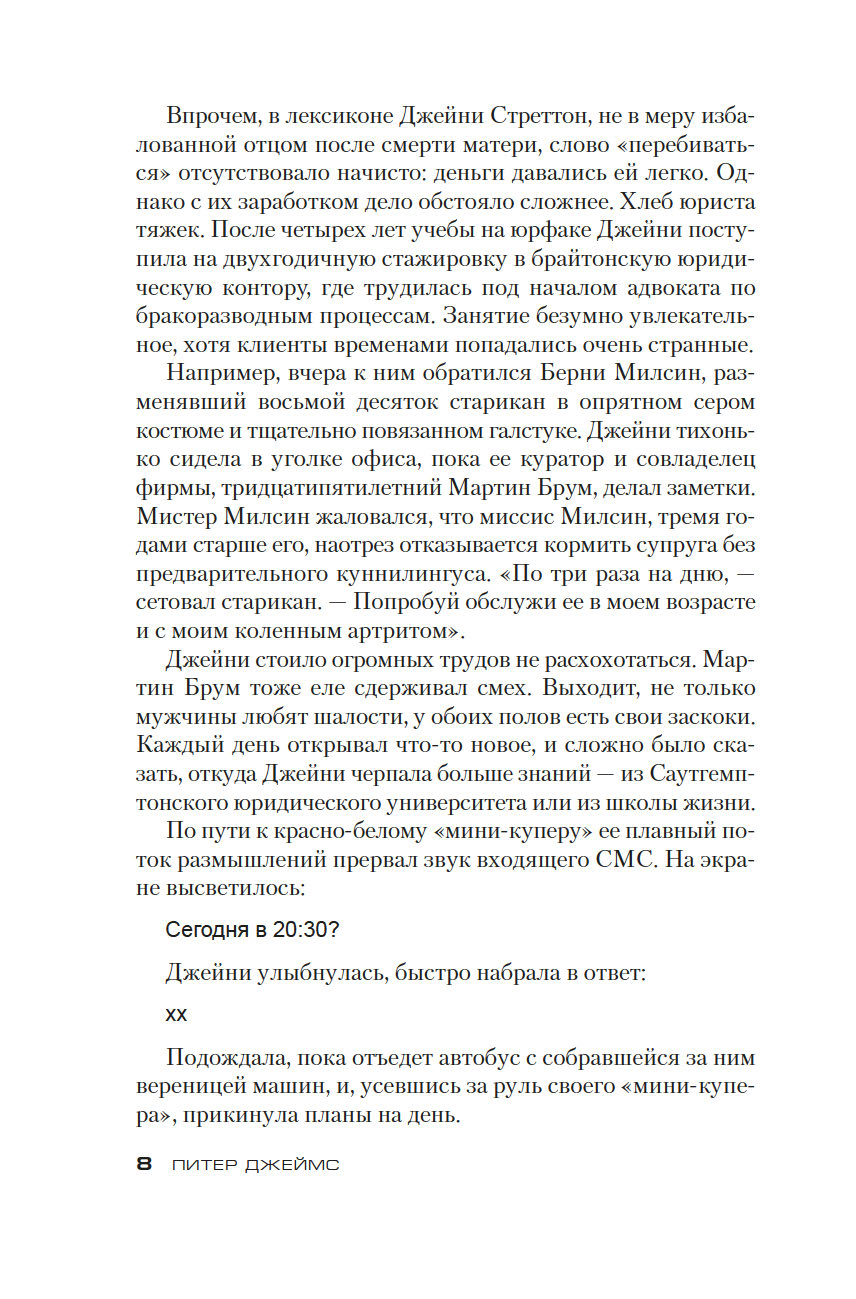 Впрочем, в лексиконе Джейни Стреттон, не в меру избалованной отцом после смерти матери, слово «перебиваться» отсутствовало начисто: деньги давались ей легко. Однако с их заработком дело обстояло сложнее. Хлеб юриста тяжек. После четырех лет учебы на юрфаке Джейни поступила на двухгодичную стажировку в брайтонскую юридическую контору, где трудилась под началом адвоката по бракоразводным процессам. Занятие безумно увлекательное, хотя клиенты временами попадались очень странные.

Например, вчера к ним обратился Берни Милсин, разменявший восьмой десяток старикан в опрятном сером костюме и тщательно повязанном галстуке. Джейни тихонько сидела в уголке офиса, пока ее куратор и совладелец фирмы, тридцатипятилетний Мартин Брум, делал заметки. Мистер Милсин жаловался, что миссис Милсин, тремя годами старше его, наотрез отказывается кормить супруга без предварительного куннилингуса. «По три раза на дню, — сетовал старикан. — Попробуй обслужи ее в моем возрасте и с моим коленным артритом».

Джейни стоило огромных трудов не расхохотаться. Мартин Брум тоже еле сдерживал смех. Выходит, не только мужчины любят шалости, у обоих полов есть свои заскоки. Каждый день открывал что-то новое, и сложно было сказать, откуда Джейни черпала больше знаний — из Саутгемптонского юридического университета или из школы жизни.

По пути к красно-белому «мини-куперу» ее плавный поток размышлений прервал звук входящего СМС. На экране высветилось:

Сегодня в 20:30?

Джейни улыбнулась, быстро набрала в ответ:

хх

Подождала, пока отъедет автобус с собравшейся за ним вереницей машин, и, усевшись за руль своего «мини-купера», прикинула планы на день.

8 ПИТЕР ДЖЕЙМС